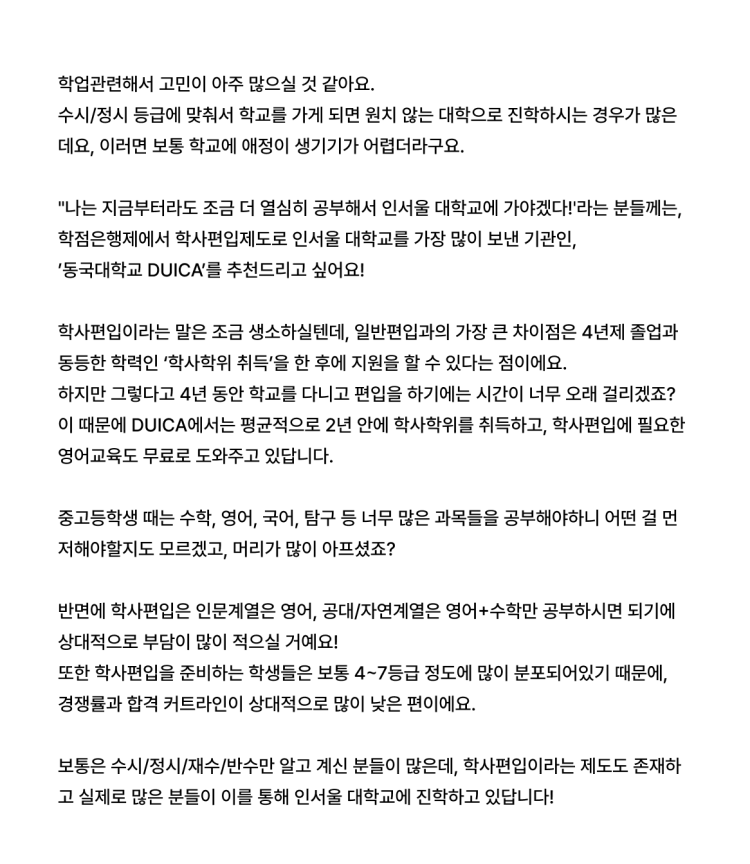 학업관련해서 고민이 아주 많으실 것 같아요.
수시/정시 등급에 맞춰서 학교를 가게 되면 원치 않는 대학으로 진학하시는 경우가 많은데요, 이러면 보통 학교에 애정이 생기기가 어렵더라구요.

"나는 지금부터라도 조금 더 열심히 공부해서 인서울 대학교에 가야겠다!'라는 분들께는, 학점은행제에서 학사편입제도로 인서울 대학교를 가장 많이 보낸 기관인, '동국대학교 DUICA'를 추천드리고 싶어요!

학사편입이라는 말은 조금 생소하실텐데, 일반편입과의 가장 큰 차이점은 4년제 졸업과 동등한 학력인 '학사학위 취득'을 한 후에 지원을 할 수 있다는 점이에요.
하지만 그렇다고 4년 동안 학교를 다니고 편입을 하기에는 시간이 너무 오래 걸리겠죠?
이 때문에 DUICA에서는 평균적으로 2년 안에 학사학위를 취득하고, 학사편입에 필요한 영어교육도 무료로 도와주고 있답니다.

중고등학생 때는 수학, 영어, 국어, 탐구 등 너무 많은 과목들을 공부해야하니 어떤 걸 먼저해야할지도 모르겠고, 머리가 많이 아프셨죠?

반면에 학사편입은 인문계열은 영어, 공대/자연계열은 영어+수학만 공부하시면 되기에 상대적으로 부담이 많이 적으실 거예요!
또한 학사편입을 준비하는 학생들은 보통 4~7등급 정도에 많이 분포되어있기 때문에, 경쟁률과 합격 커트라인이 상대적으로 많이 낮은 편이에요.

보통은 수시/정시/재수/반수만 알고 계신 분들이 많은데, 학사편입이라는 제도도 존재하고 실제로 많은 분들이 이를 통해 인서울 대학교에 진학하고 있답니다!